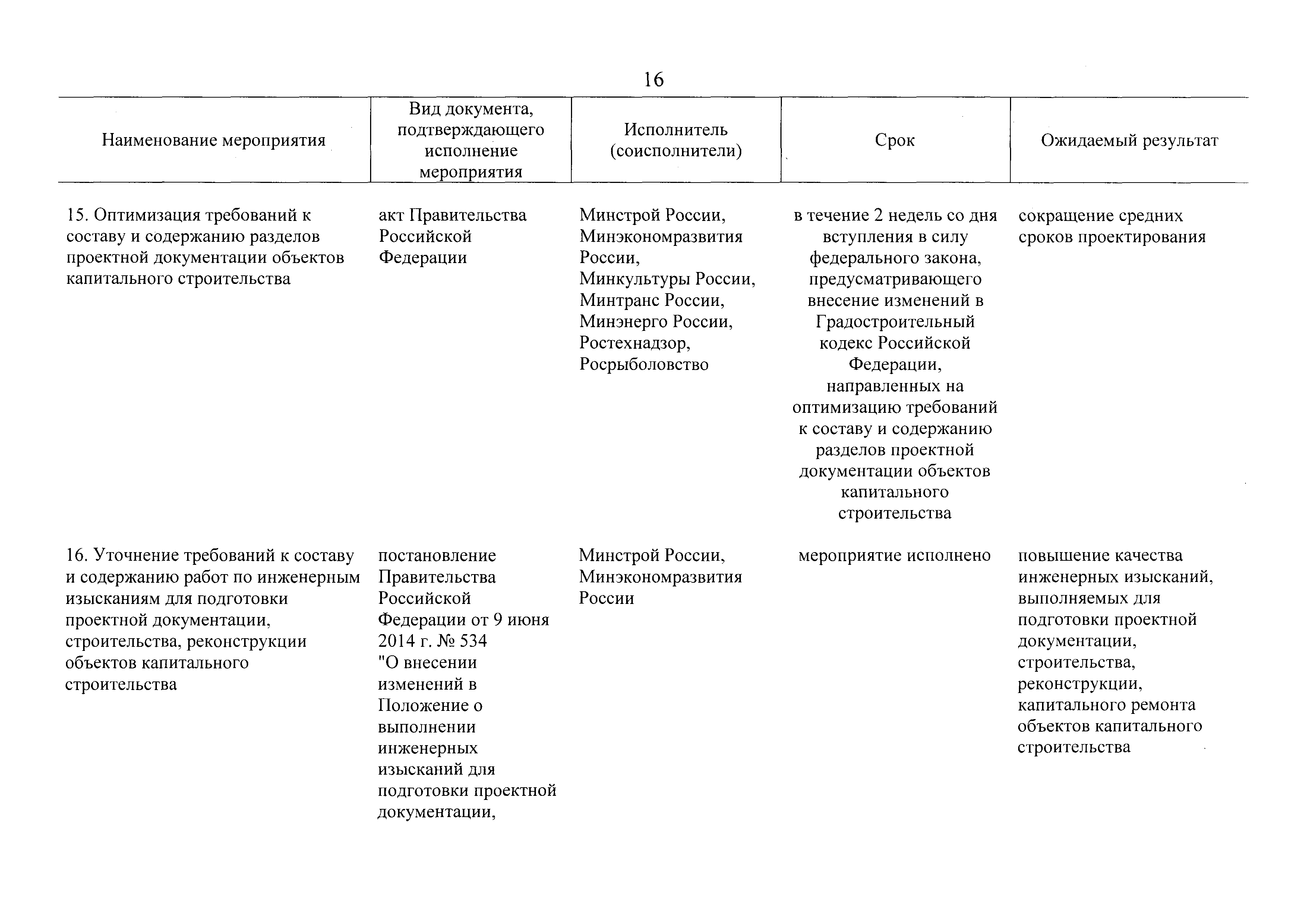 16

| Наименование мероприятия | Вид документа, подтверждающего исполнение мероприятия | Исполнитель (соисполнители) | Срок | Ожидаемый результат |
|---|---|---|---|---|
| 15. Оптимизация требований к составу и содержанию разделов проектной документации объектов капитального строительства | акт Правительства Российской Федерации | Минстрой России, Минэкономразвития России, Минкультуры России, Минтранс России, Минэнерго России, Ростехнадзор, Росрыболовство | в течение 2 недель со дня вступления в силу федерального закона, предусматривающего внесение изменений в Градостроительный кодекс Российской Федерации, направленных на оптимизацию требований к составу и содержанию разделов проектной документации объектов капитального строительства | сокращение средних сроков проектирования |
| 16. Уточнение требований к составу и содержанию работ по инженерным изысканиям для подготовки проектной документации, строительства, реконструкции объектов капитального строительства | постановление Правительства Российской Федерации от 9 июня 2014 г. № 534 "О внесении изменений в Положение о выполнении инженерных изысканий для подготовки проектной документации, | Минстрой России, Минэкономразвития России | мероприятие исполнено | повышение качества инженерных изысканий, выполняемых для подготовки проектной документации, строительства, реконструкции, капитального ремонта объектов капитального строительства |